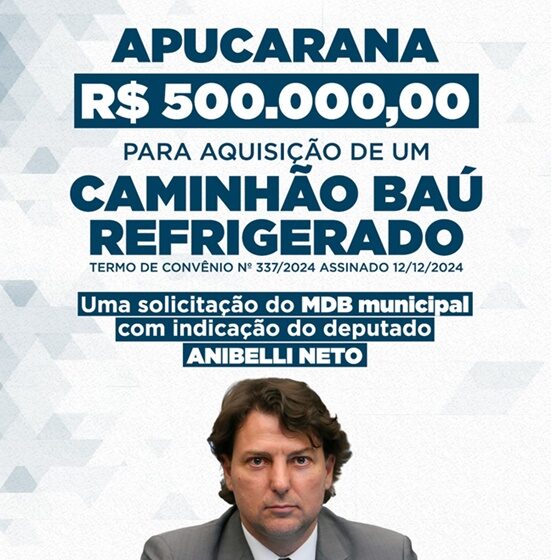 APUCARANA

R$ 500.000,00

PARA AQUISIÇÃO DE UM

CAMINHÃO BAÚ REFRIGERADO

TERMO DE CONVÊNIO Nº 337/2024 ASSINADO 12/12/2024

Uma solicitação do MDB municipal com indicação do deputado ANIBELLI NETO